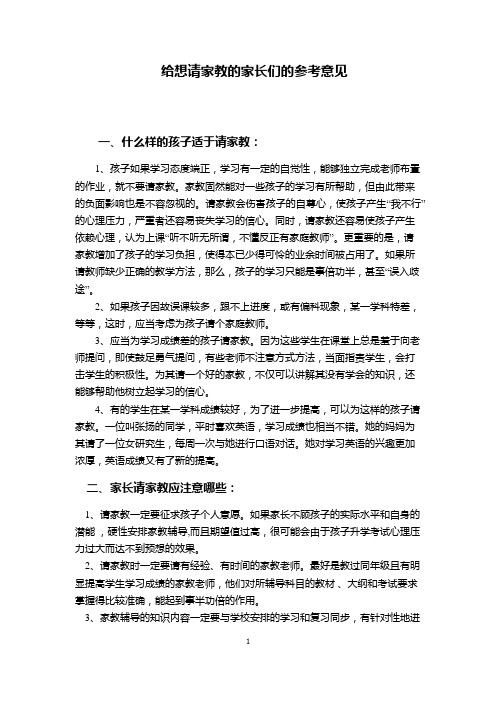 给想请家教的家长们的参考意见

一、什么样的孩子适于请家教：

1、孩子如果学习态度端正，学习有一定的自觉性，能够独立完成老师布置的作业，就不要请家教。家教固然能对一些孩子的学习有所帮助，但由此带来的负面影响也是不容忽视的。请家教会伤害孩子的自尊心，使孩子产生“我不行”的心理压力，严重者还容易丧失学习的信心。同时，请家教还容易使孩子产生依赖心理，认为上课“听不听无所谓，不懂反正有家庭教师”。更重要的是，请家教增加了孩子的学习负担，使得本已少得可怜的业余时间被占用了。如果所请教师缺少正确的教学方法，那么，孩子的学习只能是事倍功半，甚至“误入歧途”。

2、如果孩子因故误课较多，跟不上进度，或有偏科现象，某一学科特差，等等，这时，应当考虑为孩子请个家庭教师。

3、应当为学习成绩差的孩子请家教。因为这些学生在课堂上总是羞于向老师提问，即使鼓足勇气提问，有些老师不注意方式方法，当面指责学生，会打击学生的积极性。为其请一个好的家教，不仅可以讲解其没有学会的知识，还能够帮助他树立起学习的信心。

4、有的学生在某一学科成绩较好，为了进一步提高，可以为这样的孩子请家教。一位叫张扬的同学，平时喜欢英语，学习成绩也相当不错。她的妈妈为其请了一位女研究生，每周一次与她进行口语对话。她对学习英语的兴趣更加浓厚，英语成绩又有了新的提高。

二、家长请家教应注意哪些：

1、请家教一定要征求孩子个人意愿。如果家长不顾孩子的实际水平和自身的潜能，硬性安排家教辅导,而且期望值过高，很可能会由于孩子升学考试心理压力过大而达不到预想的效果。

2、请家教时一定要请有经验、有时间的家教老师。最好是教过同年级且有明显提高学生学习成绩的家教老师，他们对所辅导科目的教材、大纲和考试要求掌握得比较准确，能起到事半功倍的作用。

3、家教辅导的知识内容一定要与学校安排的学习和复习同步，有针对性地进

1